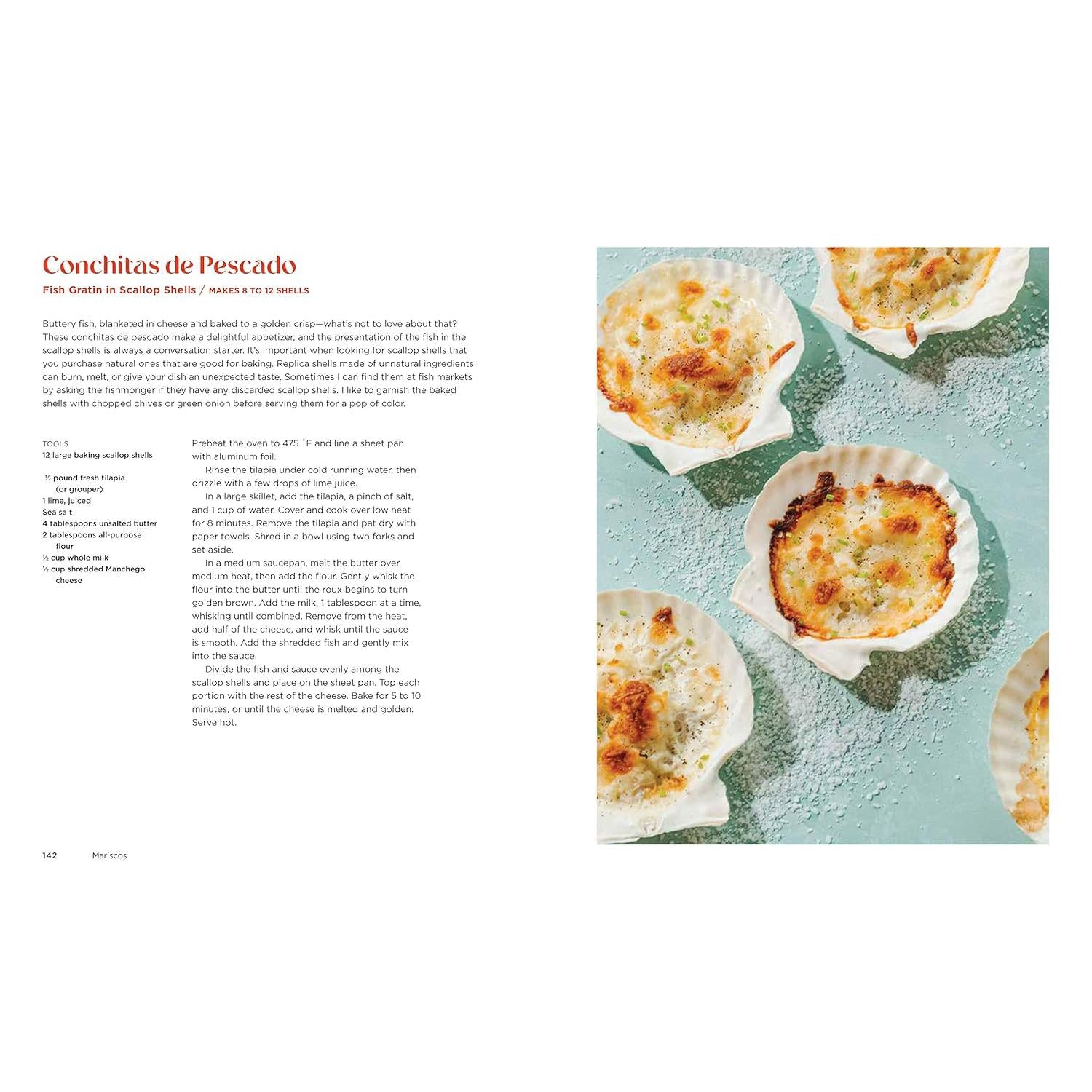 Conchitas de Pescado

Fish Gratin in Scallop Shells / MAKES 8 TO 12 SHELLS

Buttery fish, blanketed in cheese and baked to a golden crisp—what's not to love about that? These conchitas de pescado make a delightful appetizer, and the presentation of the fish in the scallop shells is always a conversation starter. It's important when looking for scallop shells that you purchase natural ones that are good for baking. Replica shells made of unnatural ingredients can burn, melt, or give your dish an unexpected taste. Sometimes I can find them at fish markets by asking the fishmonger if they have any discarded scallop shells. I like to garnish the baked shells with chopped chives or green onion before serving them for a pop of color.

TOOLS
12 large baking scallop shells

½ pound fresh tilapia (or grouper)
1 lime, juiced
Sea salt
4 tablespoons unsalted butter
2 tablespoons all-purpose flour
½ cup whole milk
½ cup shredded Manchego cheese

Preheat the oven to 475 °F and line a sheet pan with aluminum foil.

Rinse the tilapia under cold running water, then drizzle with a few drops of lime juice.

In a large skillet, add the tilapia, a pinch of salt, and 1 cup of water. Cover and cook over low heat for 8 minutes. Remove the tilapia and pat dry with paper towels. Shred in a bowl using two forks and set aside.

In a medium saucepan, melt the butter over medium heat, then add the flour. Gently whisk the flour into the butter until the roux begins to turn golden brown. Add the milk, 1 tablespoon at a time, whisking until combined. Remove from the heat, add half of the cheese, and whisk until the sauce is smooth. Add the shredded fish and gently mix into the sauce.

Divide the fish and sauce evenly among the scallop shells and place on the sheet pan. Top each portion with the rest of the cheese. Bake for 5 to 10 minutes, or until the cheese is melted and golden. Serve hot.

142 Mariscos